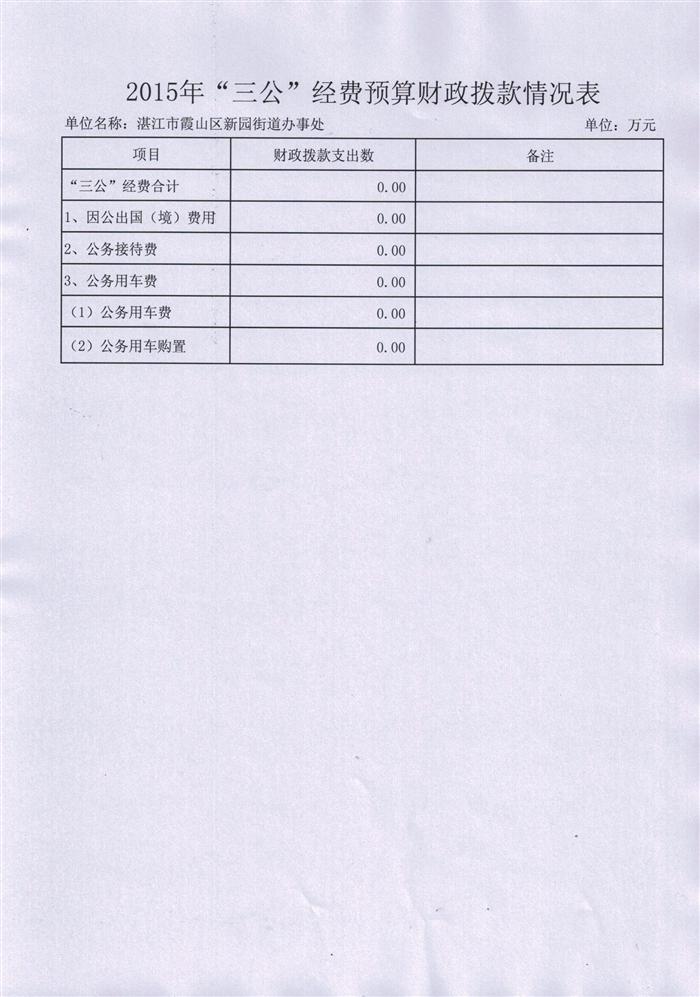 2015年“三公”经费预算财政拨款情况表

单位名称：湛江市霞山区新园街道办事处

单位：万元

| 项目 | 财政拨款支出数 | 备注 |
|---|---|---|
| “三公”经费合计 | 0.00 | |
| 1、因公出国（境）费用 | 0.00 | |
| 2、公务接待费 | 0.00 | |
| 3、公务用车费 | 0.00 | |
| （1）公务用车费 | 0.00 | |
| （2）公务用车购置 | 0.00 | |